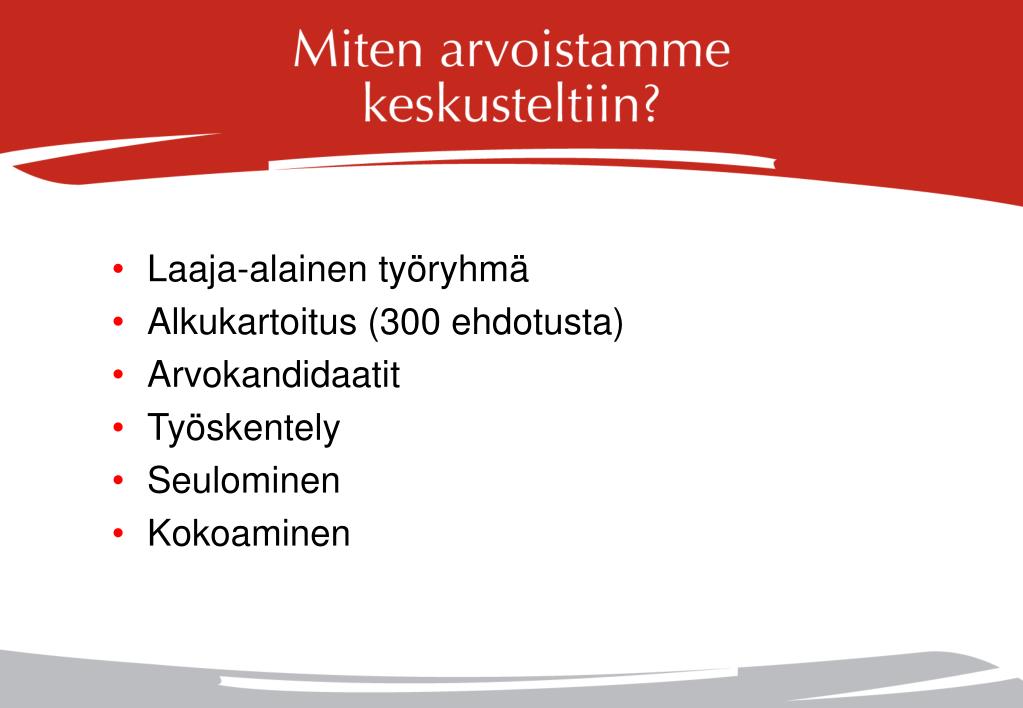 Miten arvoistamme keskusteltiin?

• Laaja-alainen työryhmä
• Alkukartoitus (300 ehdotusta)
• Arvokandidaatit
• Työskentely
• Seulominen
• Kokoaminen